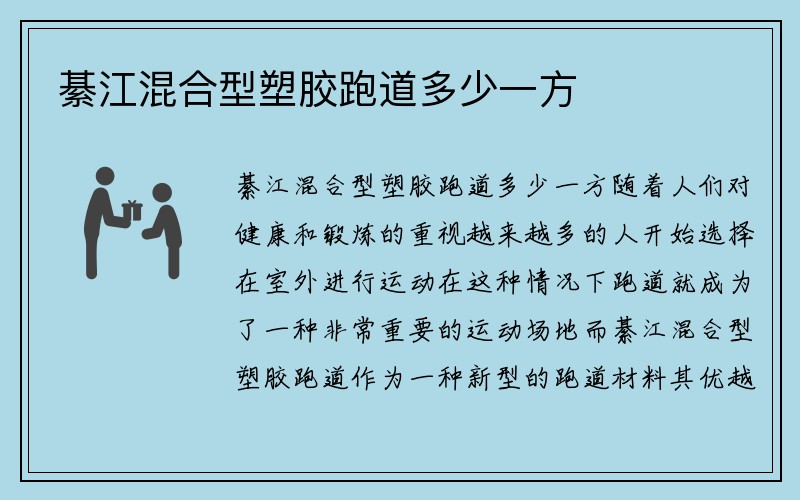 綦江混合型塑胶跑道多少一方

綦江混合型塑胶跑道多少一方随着人们对健康和锻炼的重视越来越多的人开始选择在室外进行运动在这种情况下跑道就成为了一种非常重要的运动场地而綦江混合型塑胶跑道作为一种新型的跑道材料其优越